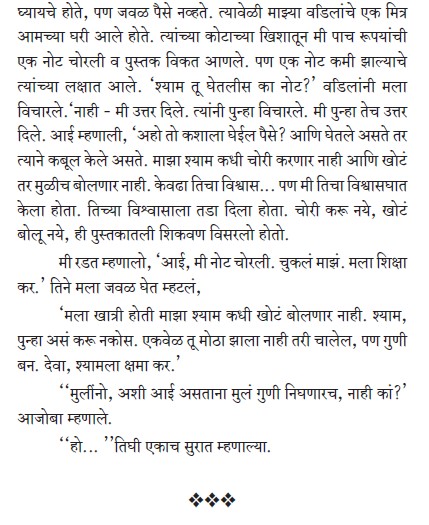 घ्यायचे होते, पण जवळ पैसे नव्हते. त्यावेळी माझ्या वडिलांचे एक मित्र आमच्या घरी आले होते. त्यांच्या कोटाच्या खिशातून मी पाच रूपयांची एक नोट चोरली व पुस्तक विकत आणले. पण एक नोट कमी झाल्याचे त्यांच्या लक्षात आले. 'श्याम तू घेतलीस का नोट?' वडिलांनी मला विचारले.'नाही - मी उत्तर दिले. त्यांनी पुन्हा विचारले. मी पुन्हा तेच उत्तर दिले. आई म्हणाली, 'अहो तो कशाला घेईल पैसे? आणि घेतले असते तर त्याने कबूल केले असते. माझा श्याम कधी चोरी करणार नाही आणि खोटं तर मुळीच बोलणार नाही. केवढा तिचा विश्वास... पण मी तिचा विश्वासघात केला होता. तिच्या विश्वासाला तडा दिला होता. चोरी करू नये, खोटं बोलू नये, ही पुस्तकातली शिकवण विसरलो होतो.

मी रडत म्हणालो, 'आई, मी नोट चोरली. चुकलं माझं. मला शिक्षा कर.' तिने मला जवळ घेत म्हटलं,

'मला खात्री होती माझा श्याम कधी खोटं बोलणार नाही. श्याम, पुन्हा असं करू नकोस. एकवेळ तू मोठा झाला नाही तरी चालेल, पण गुणी बन. देवा, श्यामला क्षमा कर.'

''मुलींनो, अशी आई असताना मुलं गुणी निघणारच, नाही कां?' आजोबा म्हणाले.

''हो... ''तिघी एकाच सुरात म्हणाल्या.

❖❖❖